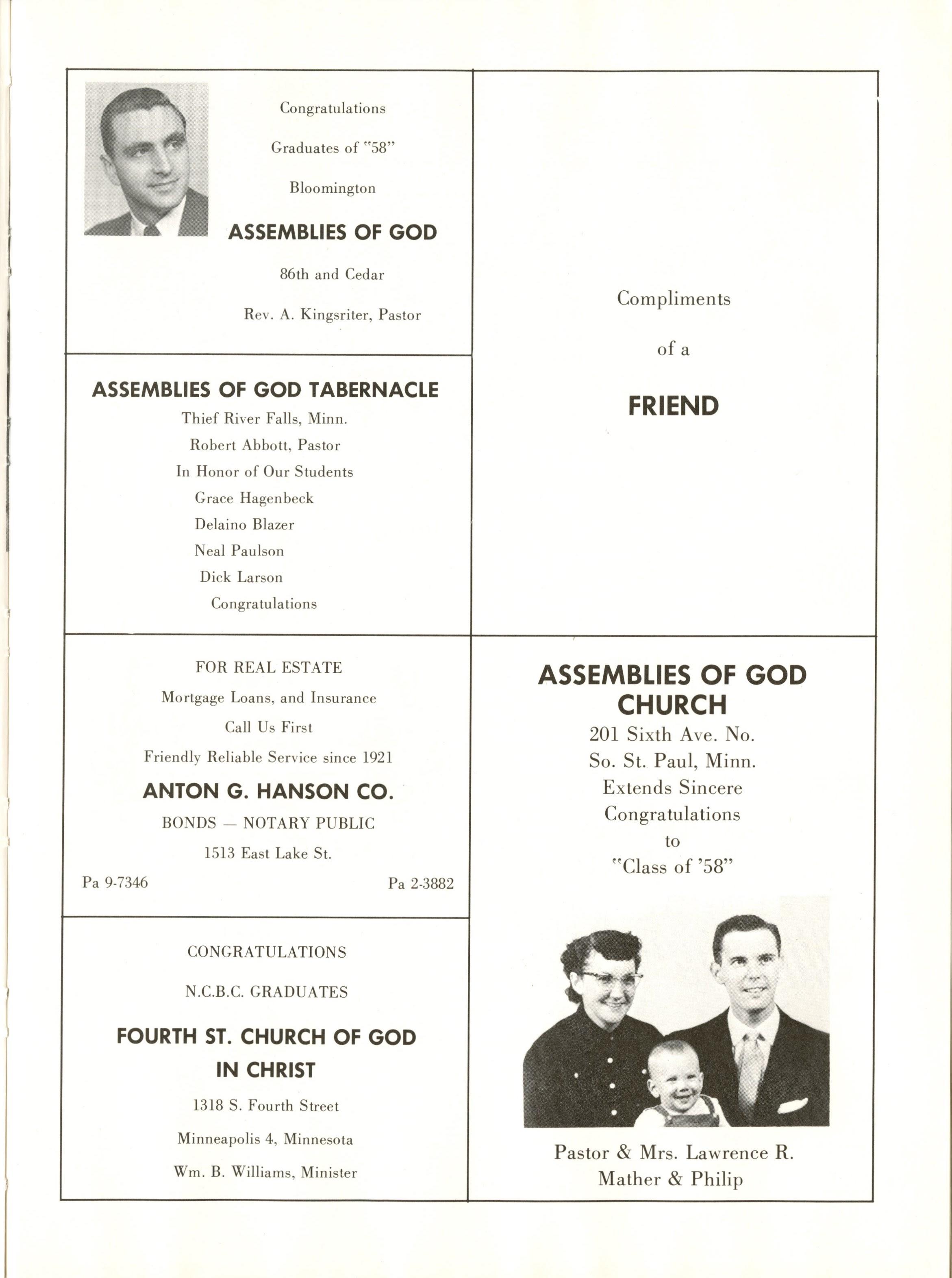 Congratulations

Graduates of "58"

Bloomington

ASSEMBLIES OF GOD

86th and Cedar

Rev. A. Kingsriter, Pastor

ASSEMBLIES OF GOD TABERNACLE

Thief River Falls, Minn.

Robert Abbott, Pastor

In Honor of Our Students

Grace Hagenbeck

Delaino Blazer

Neal Paulson

Dick Larson

Congratulations

FOR REAL ESTATE

Mortgage Loans, and Insurance

Call Us First

Friendly Reliable Service since 1921

ANTON G. HANSON CO.

BONDS — NOTARY PUBLIC

1513 East Lake St.

Pa 9-7346

Pa 2-3882

CONGRATULATIONS

N.C.B.C. GRADUATES

FOURTH ST. CHURCH OF GOD IN CHRIST

1318 S. Fourth Street

Minneapolis 4, Minnesota

Wm. B. Williams, Minister

Compliments

of a

FRIEND

ASSEMBLIES OF GOD CHURCH

201 Sixth Ave. No.
So. St. Paul, Minn.
Extends Sincere
Congratulations
to
"Class of '58"

Pastor & Mrs. Lawrence R.
Mather & Philip